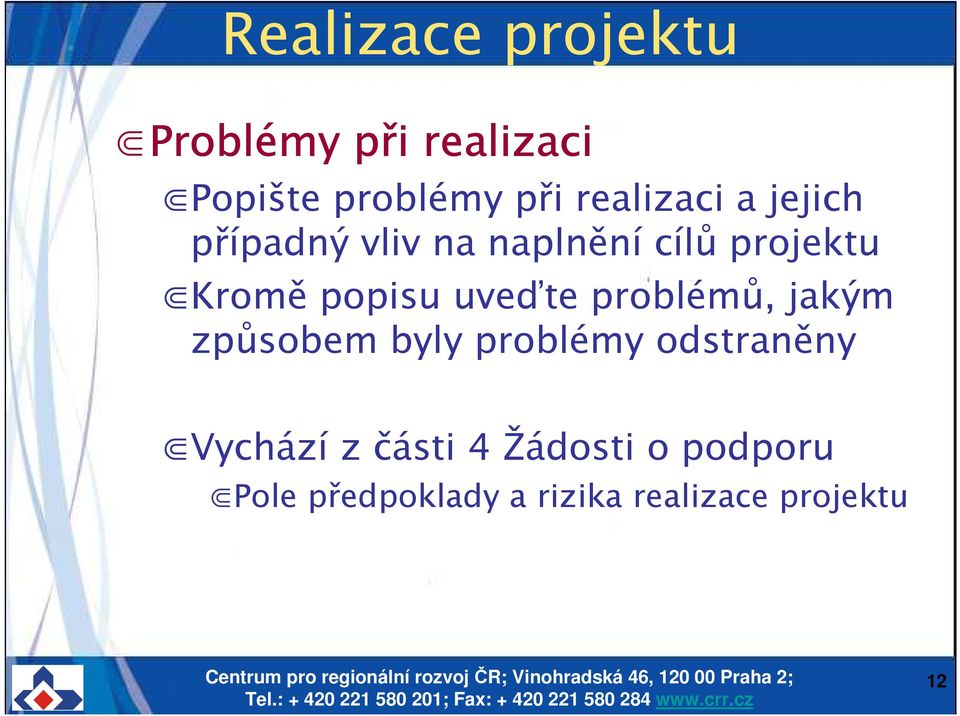 Realizace projektu

⋐Problémy při realizaci

⋐Popište problémy při realizaci a jejich případný vliv na naplnění cílů projektu

⋐Kromě popisu uveďte problémů, jakým způsobem byly problémy odstraněny

⋐Vychází z části 4 Žádosti o podporu

⋐Pole předpoklady a rizika realizace projektu

Centrum pro regionální rozvoj ČR; Vinohradská 46, 120 00 Praha 2; Tel.: + 420 221 580 201; Fax: + 420 221 580 284 www.crr.cz

12